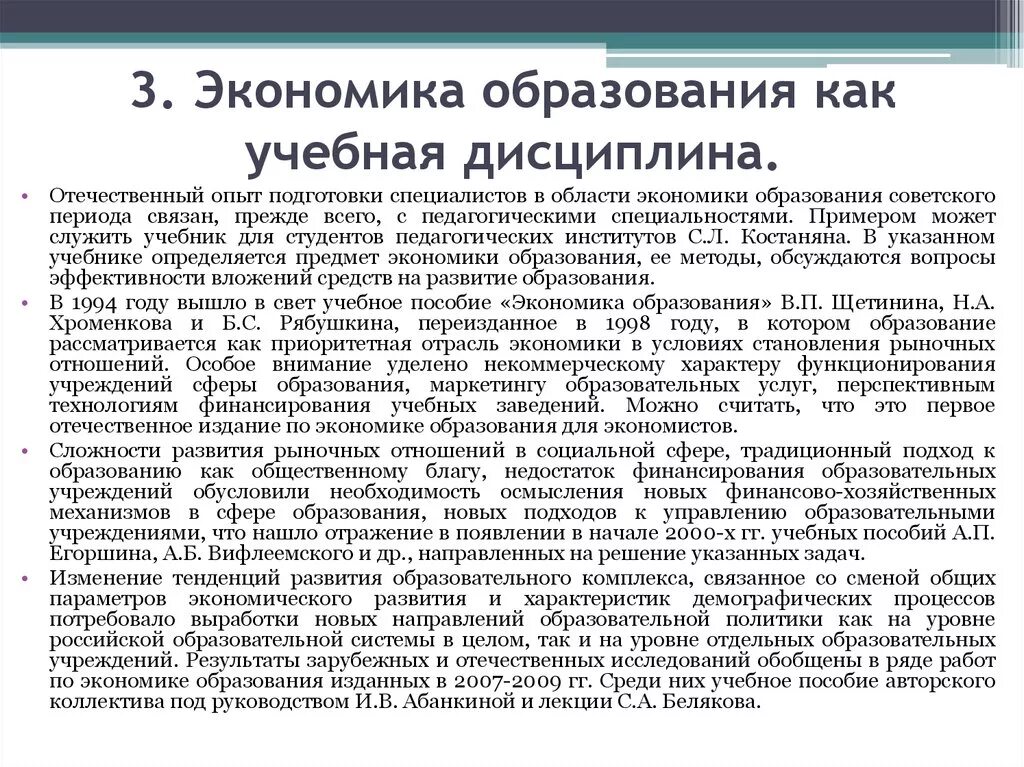 3. Экономика образования как учебная дисциплина.

• Отечественный опыт подготовки специалистов в области экономики образования советского периода связан, прежде всего, с педагогическими специальностями. Примером может служить учебник для студентов педагогических институтов С.Л. Костаняна. В указанном учебнике определяется предмет экономики образования, ее методы, обсуждаются вопросы эффективности вложений средств на развитие образования.

• В 1994 году вышло в свет учебное пособие «Экономика образования» В.П. Щетинина, Н.А. Хроменкова и Б.С. Рябушкина, переизданное в 1998 году, в котором образование рассматривается как приоритетная отрасль экономики в условиях становления рыночных отношений. Особое внимание уделено некоммерческому характеру функционирования учреждений сферы образования, маркетингу образовательных услуг, перспективным технологиям финансирования учебных заведений. Можно считать, что это первое отечественное издание по экономике образования для экономистов.

• Сложности развития рыночных отношений в социальной сфере, традиционный подход к образованию как общественному благу, недостаток финансирования образовательных учреждений обусловили необходимость осмысления новых финансово-хозяйственных механизмов в сфере образования, новых подходов к управлению образовательными учреждениями, что нашло отражение в появлении в начале 2000-х гг. учебных пособий А.П. Егоршина, А.Б. Вифлеемского и др., направленных на решение указанных задач.

• Изменение тенденций развития образовательного комплекса, связанное со сменой общих параметров экономического развития и характеристик демографических процессов потребовало выработки новых направлений образовательной политики как на уровне российской образовательной системы в целом, так и на уровне отдельных образовательных учреждений. Результаты зарубежных и отечественных исследований обобщены в ряде работ по экономике образования изданных в 2007-2009 гг. Среди них учебное пособие авторского коллектива под руководством И.В. Абанкиной и лекции С.А. Белякова.